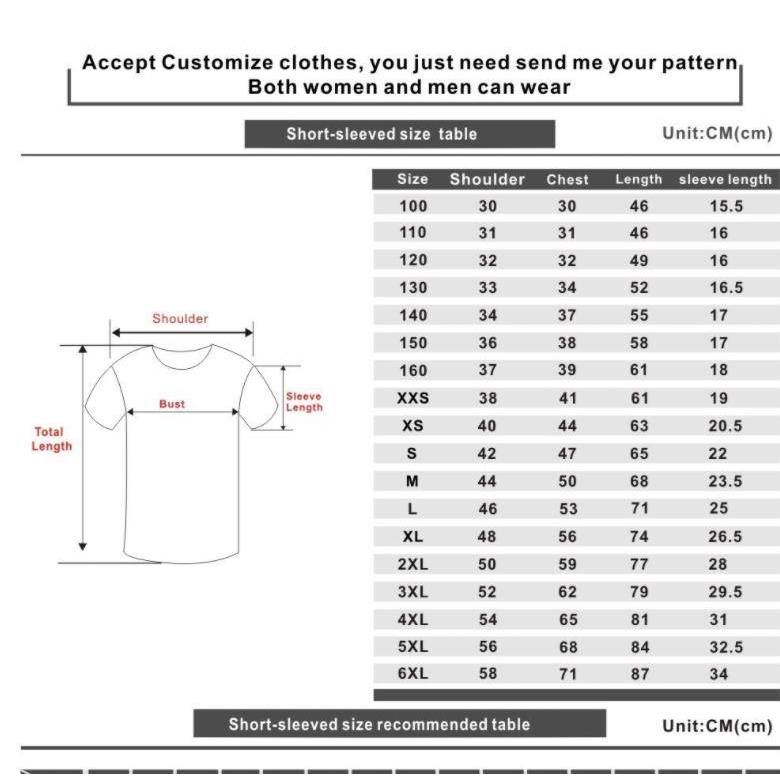 Accept Customize clothes, you just need send me your pattern
Both women and men can wear

Short-sleeved size table

Unit:CM(cm)

Shoulder

Bust

Sleeve Length

Total Length

| Size | Shoulder | Chest | Length | sleeve length |
|---|---|---|---|---|
| 100 | 30 | 30 | 46 | 15.5 |
| 110 | 31 | 31 | 46 | 16 |
| 120 | 32 | 32 | 49 | 16 |
| 130 | 33 | 34 | 52 | 16.5 |
| 140 | 34 | 37 | 55 | 17 |
| 150 | 36 | 38 | 58 | 17 |
| 160 | 37 | 39 | 61 | 18 |
| XXS | 38 | 41 | 61 | 19 |
| XS | 40 | 44 | 63 | 20.5 |
| S | 42 | 47 | 65 | 22 |
| M | 44 | 50 | 68 | 23.5 |
| L | 46 | 53 | 71 | 25 |
| XL | 48 | 56 | 74 | 26.5 |
| 2XL | 50 | 59 | 77 | 28 |
| 3XL | 52 | 62 | 79 | 29.5 |
| 4XL | 54 | 65 | 81 | 31 |
| 5XL | 56 | 68 | 84 | 32.5 |
| 6XL | 58 | 71 | 87 | 34 |

Short-sleeved size recommended table

Unit:CM(cm)